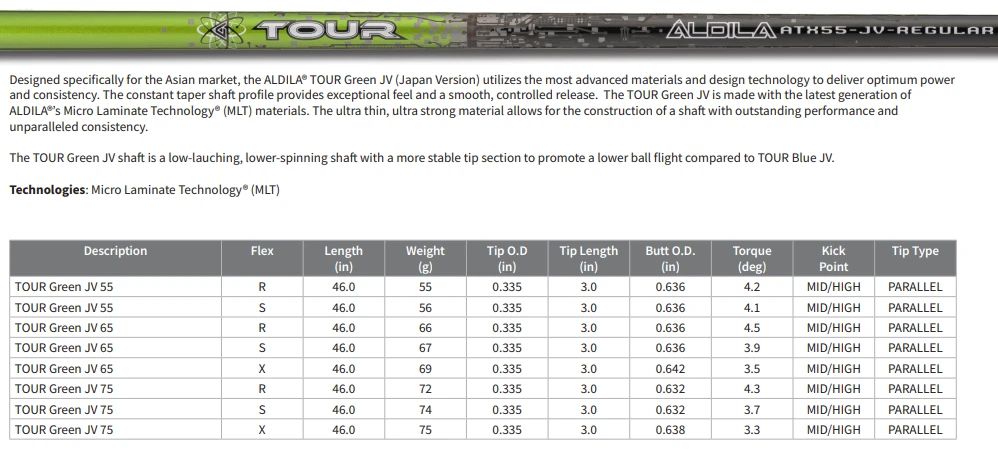 TOUR

ALDILA ATX55-JV-REGULAR

Designed specifically for the Asian market, the ALDILA® TOUR Green JV (Japan Version) utilizes the most advanced materials and design technology to deliver optimum power and consistency. The constant taper shaft profile provides exceptional feel and a smooth, controlled release. The TOUR Green JV is made with the latest generation of ALDILA®'s Micro Laminate Technology® (MLT) materials. The ultra thin, ultra strong material allows for the construction of a shaft with outstanding performance and unparalleled consistency.

The TOUR Green JV shaft is a low-lauching, lower-spinning shaft with a more stable tip section to promote a lower ball flight compared to TOUR Blue JV.

Technologies: Micro Laminate Technology® (MLT)

| Description | Flex | Length (in) | Weight (g) | Tip O.D (in) | Tip Length (in) | Butt O.D. (in) | Torque (deg) | Kick Point | Tip Type |
|---|---|---|---|---|---|---|---|---|---|
| TOUR Green JV 55 | R | 46.0 | 55 | 0.335 | 3.0 | 0.636 | 4.2 | MID/HIGH | PARALLEL |
| TOUR Green JV 55 | S | 46.0 | 56 | 0.335 | 3.0 | 0.636 | 4.1 | MID/HIGH | PARALLEL |
| TOUR Green JV 65 | R | 46.0 | 66 | 0.335 | 3.0 | 0.636 | 4.5 | MID/HIGH | PARALLEL |
| TOUR Green JV 65 | S | 46.0 | 67 | 0.335 | 3.0 | 0.636 | 3.9 | MID/HIGH | PARALLEL |
| TOUR Green JV 65 | X | 46.0 | 69 | 0.335 | 3.0 | 0.642 | 3.5 | MID/HIGH | PARALLEL |
| TOUR Green JV 75 | R | 46.0 | 72 | 0.335 | 3.0 | 0.632 | 4.3 | MID/HIGH | PARALLEL |
| TOUR Green JV 75 | S | 46.0 | 74 | 0.335 | 3.0 | 0.632 | 3.7 | MID/HIGH | PARALLEL |
| TOUR Green JV 75 | X | 46.0 | 75 | 0.335 | 3.0 | 0.638 | 3.3 | MID/HIGH | PARALLEL |